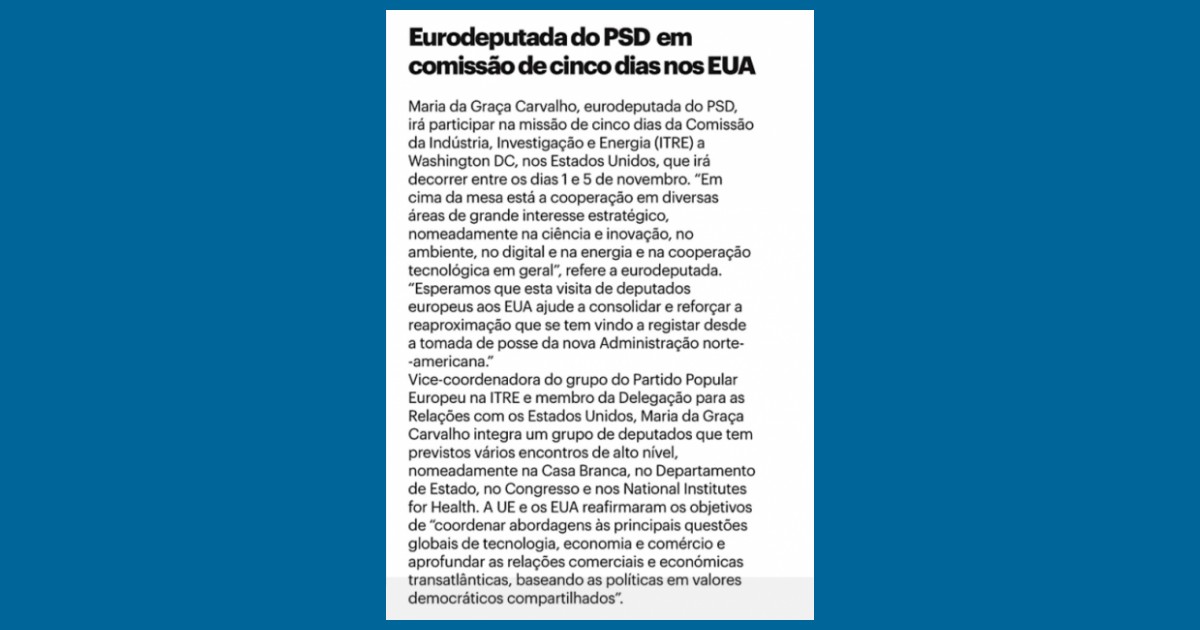 Eurodeputada do PSD em comissão de cinco dias nos EUA

Maria da Graça Carvalho, eurodeputada do PSD, irá participar na missão de cinco dias da Comissão da Indústria, Investigação e Energia (ITRE) a Washington DC, nos Estados Unidos, que irá decorrer entre os dias 1 e 5 de novembro. "Em cima da mesa está a cooperação em diversas áreas de grande interesse estratégico, nomeadamente na ciência e inovação, no ambiente, no digital e na energia e na cooperação tecnológica em geral", refere a eurodeputada. "Esperamos que esta visita de deputados europeus aos EUA ajude a consolidar e reforçar a reaproximação que se tem vindo a registar desde a tomada de posse da nova Administração norte-americana."
Vice-coordenadora do grupo do Partido Popular Europeu na ITRE e membro da Delegação para as Relações com os Estados Unidos, Maria da Graça Carvalho integra um grupo de deputados que tem previstos vários encontros de alto nível, nomeadamente na Casa Branca, no Departamento de Estado, no Congresso e nos National Institutes for Health. A UE e os EUA reafirmaram os objetivos de "coordenar abordagens às principais questões globais de tecnologia, economia e comércio e aprofundar as relações comerciais e económicas transatlânticas, baseando as políticas em valores democráticos compartilhados".